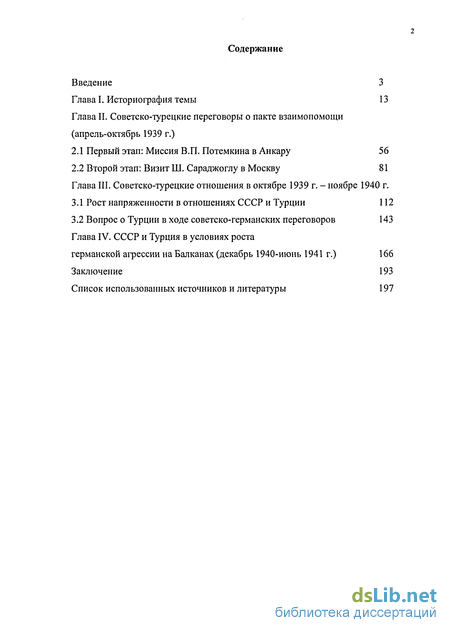 2

Содержание

Введение 3
Глава I. Историография темы 13
Глава II. Советско-турецкие переговоры о пакте взаимопомощи (апрель-октябрь 1939 г.)
2.1 Первый этап: Миссия В.П. Потемкина в Анкару 56
2.2 Второй этап: Визит Ш. Сараджоглу в Москву 81
Глава III. Советско-турецкие отношения в октябре 1939 г. – ноябре 1940 г.
3.1 Рост напряженности в отношениях СССР и Турции 112
3.2 Вопрос о Турции в ходе советско-германских переговоров 143
Глава IV. СССР и Турция в условиях роста германской агрессии на Балканах (декабрь 1940-июнь 1941 г.) 166
Заключение 193
Список использованных источников и литературы 197

dsLib.net
библиотека диссертаций